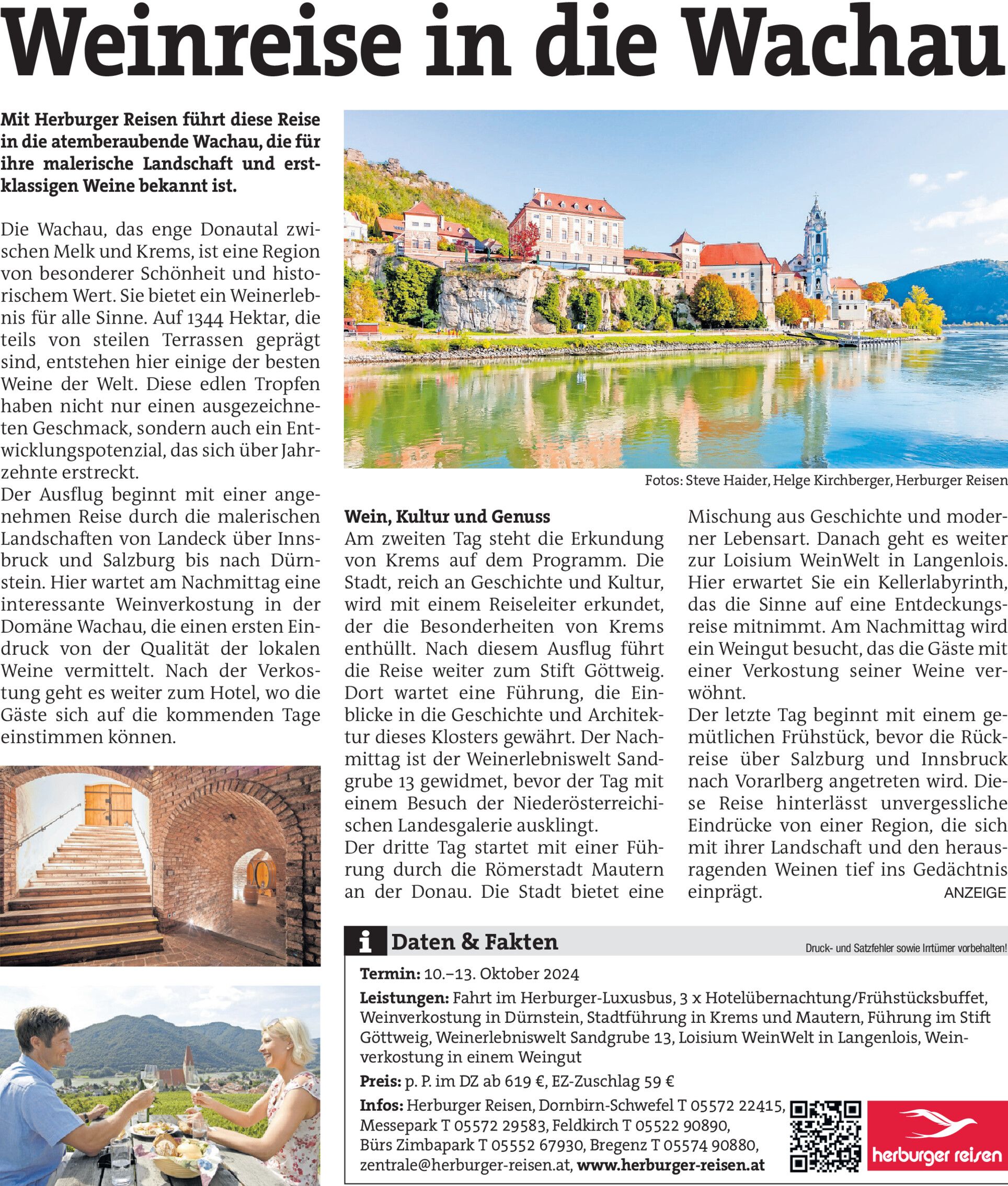 Weinreise in die Wachau

Mit Herburger Reisen führt diese Reise in die atemberaubende Wachau, die für ihre malerische Landschaft und erstklassigen Weine bekannt ist.

Die Wachau, das enge Donautal zwischen Melk und Krems, ist eine Region von besonderer Schönheit und historischem Wert. Sie bietet ein Weinerlebnis für alle Sinne. Auf 1344 Hektar, die teils von steilen Terrassen geprägt sind, entstehen hier einige der besten Weine der Welt. Diese edlen Tropfen haben nicht nur einen ausgezeichneten Geschmack, sondern auch ein Entwicklungspotenzial, das sich über Jahrzehnte erstreckt.
Der Ausflug beginnt mit einer angenehmen Reise durch die malerischen Landschaften von Landeck über Innsbruck und Salzburg bis nach Dürnstein. Hier wartet am Nachmittag eine interessante Weinverkostung in der Domäne Wachau, die einen ersten Eindruck von der Qualität der lokalen Weine vermittelt. Nach der Verkostung geht es weiter zum Hotel, wo die Gäste sich auf die kommenden Tage einstimmen können.

Fotos: Steve Haider, Helge Kirchberger, Herburger Reisen

Wein, Kultur und Genuss
Am zweiten Tag steht die Erkundung von Krems auf dem Programm. Die Stadt, reich an Geschichte und Kultur, wird mit einem Reiseleiter erkundet, der die Besonderheiten von Krems enthüllt. Nach diesem Ausflug führt die Reise weiter zum Stift Göttweig. Dort wartet eine Führung, die Einblicke in die Geschichte und Architektur dieses Klosters gewährt. Der Nachmittag ist der Weinerlebniswelt Sandgrube 13 gewidmet, bevor der Tag mit einem Besuch der Niederösterreichischen Landesgalerie ausklingt.
Der dritte Tag startet mit einer Führung durch die Römerstadt Mautern an der Donau. Die Stadt bietet eine Mischung aus Geschichte und moderner Lebensart. Danach geht es weiter zur Loisium WeinWelt in Langenlois. Hier erwartet Sie ein Kellerlabyrinth, das die Sinne auf eine Entdeckungsreise mitnimmt. Am Nachmittag wird ein Weingut besucht, das die Gäste mit einer Verkostung seiner Weine verwöhnt.
Der letzte Tag beginnt mit einem gemütlichen Frühstück, bevor die Rückreise über Salzburg und Innsbruck nach Vorarlberg angetreten wird. Diese Reise hinterlässt unvergessliche Eindrücke von einer Region, die sich mit ihrer Landschaft und den herausragenden Weinen tief ins Gedächtnis einprägt.
ANZEIGE

i Daten & Fakten
Druck- und Satzfehler sowie Irrtümer vorbehalten!
Termin: 10.–13. Oktober 2024
Leistungen: Fahrt im Herburger-Luxusbus, 3 x Hotelübernachtung/Frühstücksbuffet, Weinverkostung in Dürnstein, Stadtführung in Krems und Mautern, Führung im Stift Göttweig, Weinerlebniswelt Sandgrube 13, Loisium WeinWelt in Langenlois, Weinverkostung in einem Weingut
Preis: p. P. im DZ ab 619 €, EZ-Zuschlag 59 €
Infos: Herburger Reisen, Dornbirn-Schwefel T 05572 22415, Messepark T 05572 29583, Feldkirch T 05522 90890, Bürs Zimbapark T 05552 67930, Bregenz T 05574 90880, zentrale@herburger-reisen.at, www.herburger-reisen.at

herburger reisen